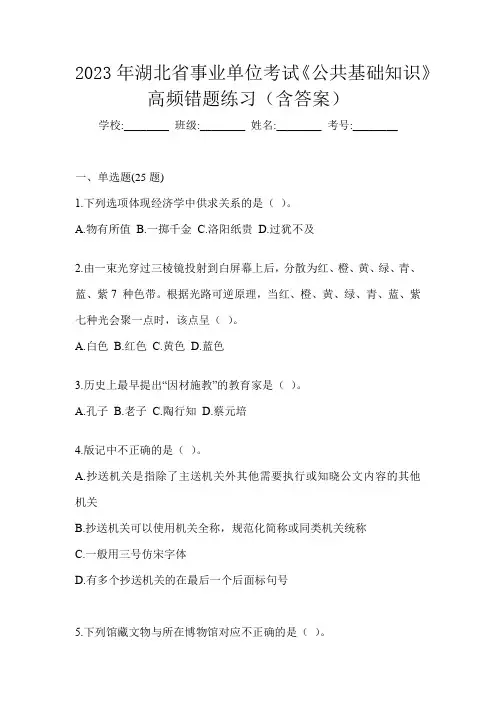 2023 年湖北省事业单位考试《公共基础知识》高频错题练习（含答案）

学校:________ 班级:________ 姓名:________ 考号:________

一、单选题(25 题)

1.下列选项体现经济学中供求关系的是（ ）。

A.物有所值 B.一掷千金 C.洛阳纸贵 D.过犹不及

2.由一束光穿过三棱镜投射到白屏幕上后，分散为红、橙、黄、绿、青、蓝、紫 7 种色带。根据光路可逆原理，当红、橙、黄、绿、青、蓝、紫七种光会聚一点时，该点呈（ ）。

A.白色 B.红色 C.黄色 D.蓝色

3.历史上最早提出“因材施教”的教育家是（ ）。

A.孔子 B.老子 C.陶行知 D.蔡元培

4.版记中不正确的是（ ）。

A.抄送机关是指除了主送机关外其他需要执行或知晓公文内容的其他机关

B.抄送机关可以使用机关全称，规范化简称或同类机关统称

C.一般用三号仿宋字体

D.有多个抄送机关的在最后一个后面标句号

5.下列馆藏文物与所在博物馆对应不正确的是（ ）。